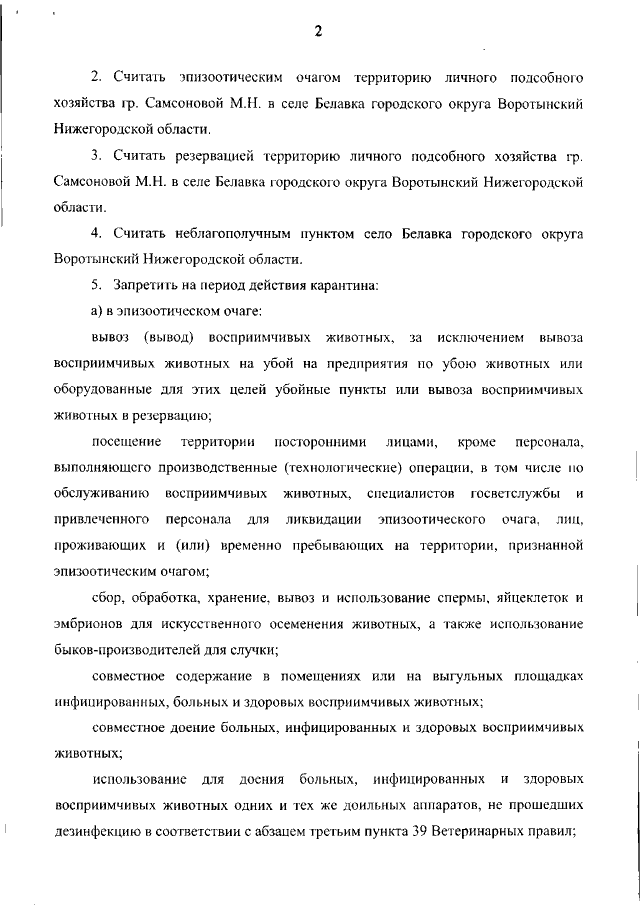 2

2. Считать эпизоотическим очагом территорию личного подсобного хозяйства гр. Самсоновой М.Н. в селе Белавка городского округа Воротынский Нижегородской области.

3. Считать резервацией территорию личного подсобного хозяйства гр. Самсоновой М.Н. в селе Белавка городского округа Воротынский Нижегородской области.

4. Считать неблагополучным пунктом село Белавка городского округа Воротынский Нижегородской области.

5. Запретить на период действия карантина:

а) в эпизоотическом очаге:

вывоз (вывод) восприимчивых животных, за исключением вывоза восприимчивых животных на убой на предприятия по убою животных или оборудованные для этих целей убойные пункты или вывоза восприимчивых животных в резервацию;

посещение территории посторонними лицами, кроме персонала, выполняющего производственные (технологические) операции, в том числе по обслуживанию восприимчивых животных, специалистов госветслужбы и привлеченного персонала для ликвидации эпизоотического очага, лиц, проживающих и (или) временно пребывающих на территории, признанной эпизоотическим очагом;

сбор, обработка, хранение, вывоз и использование спермы, яйцеклеток и эмбрионов для искусственного осеменения животных, а также использование быков-производителей для случки;

совместное содержание в помещениях или на выгульных площадках инфицированных, больных и здоровых восприимчивых животных;

совместное доение больных, инфицированных и здоровых восприимчивых животных;

использование для доения больных, инфицированных и здоровых восприимчивых животных одних и тех же доильных аппаратов, не прошедших дезинфекцию в соответствии с абзацем третьим пункта 39 Ветеринарных правил;